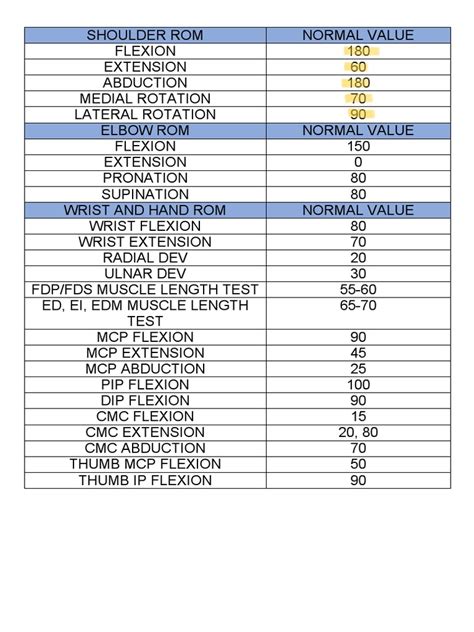 | SHOULDER ROM | NORMAL VALUE |
|---|---|
| FLEXION | 180 |
| EXTENSION | 60 |
| ABDUCTION | 180 |
| MEDIAL ROTATION | 70 |
| LATERAL ROTATION | 90 |
| ELBOW ROM | NORMAL VALUE |
| FLEXION | 150 |
| EXTENSION | 0 |
| PRONATION | 80 |
| SUPINATION | 80 |
| WRIST AND HAND ROM | NORMAL VALUE |
| WRIST FLEXION | 80 |
| WRIST EXTENSION | 70 |
| RADIAL DEV | 20 |
| ULNAR DEV | 30 |
| FDP/FDS MUSCLE LENGTH TEST | 55-60 |
| ED, EI, EDM MUSCLE LENGTH TEST | 65-70 |
| MCP FLEXION | 90 |
| MCP EXTENSION | 45 |
| MCP ABDUCTION | 25 |
| PIP FLEXION | 100 |
| DIP FLEXION | 90 |
| CMC FLEXION | 15 |
| CMC EXTENSION | 20, 80 |
| CMC ABDUCTION | 70 |
| THUMB MCP FLEXION | 50 |
| THUMB IP FLEXION | 90 |